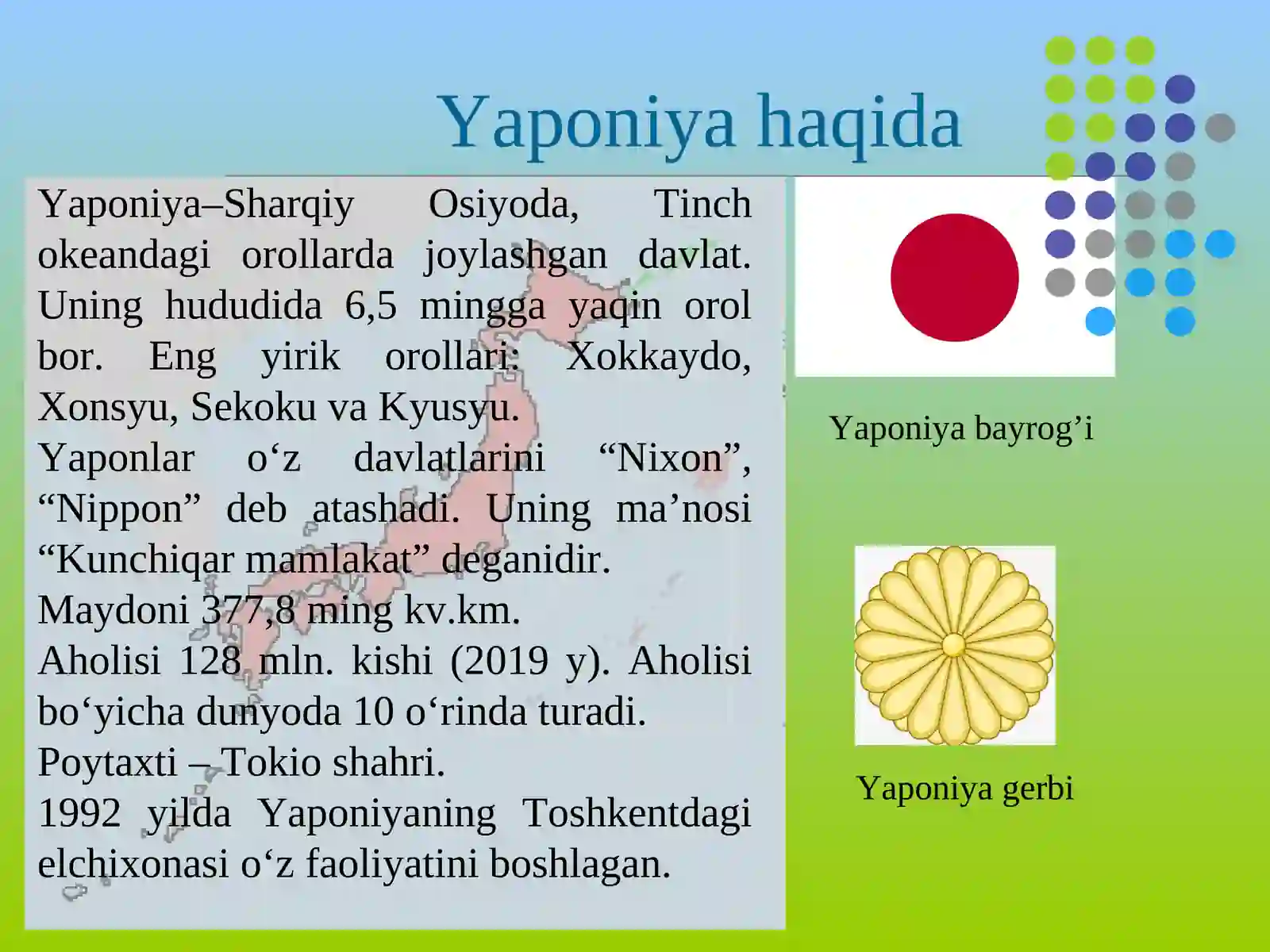 Yaponiya haqida

Yaponiya–Sharqiy Osiyoda, Tinch okeandagi orollarda joylashgan davlat. Uning hududida 6,5 mingga yaqin orol bor. Eng yirik orollari: Xokkaydo, Xonsyu, Sekoku va Kyusyu.
Yaponlar o‘z davlatlarini “Nixon”, “Nippon” deb atashadi. Uning ma’nosi “Kunchiqar mamlakat” deganidir.
Maydoni 377,8 ming kv.km.
Aholisi 128 mln. kishi (2019 y). Aholisi bo‘yicha dunyoda 10 o‘rinda turadi.
Poytaxti – Tokio shahri.
1992 yilda Yaponiyaning Toshkentdagi elchixonasi o‘z faoliyatini boshlagan.

Yaponiya bayrog’i

Yaponiya gerbi